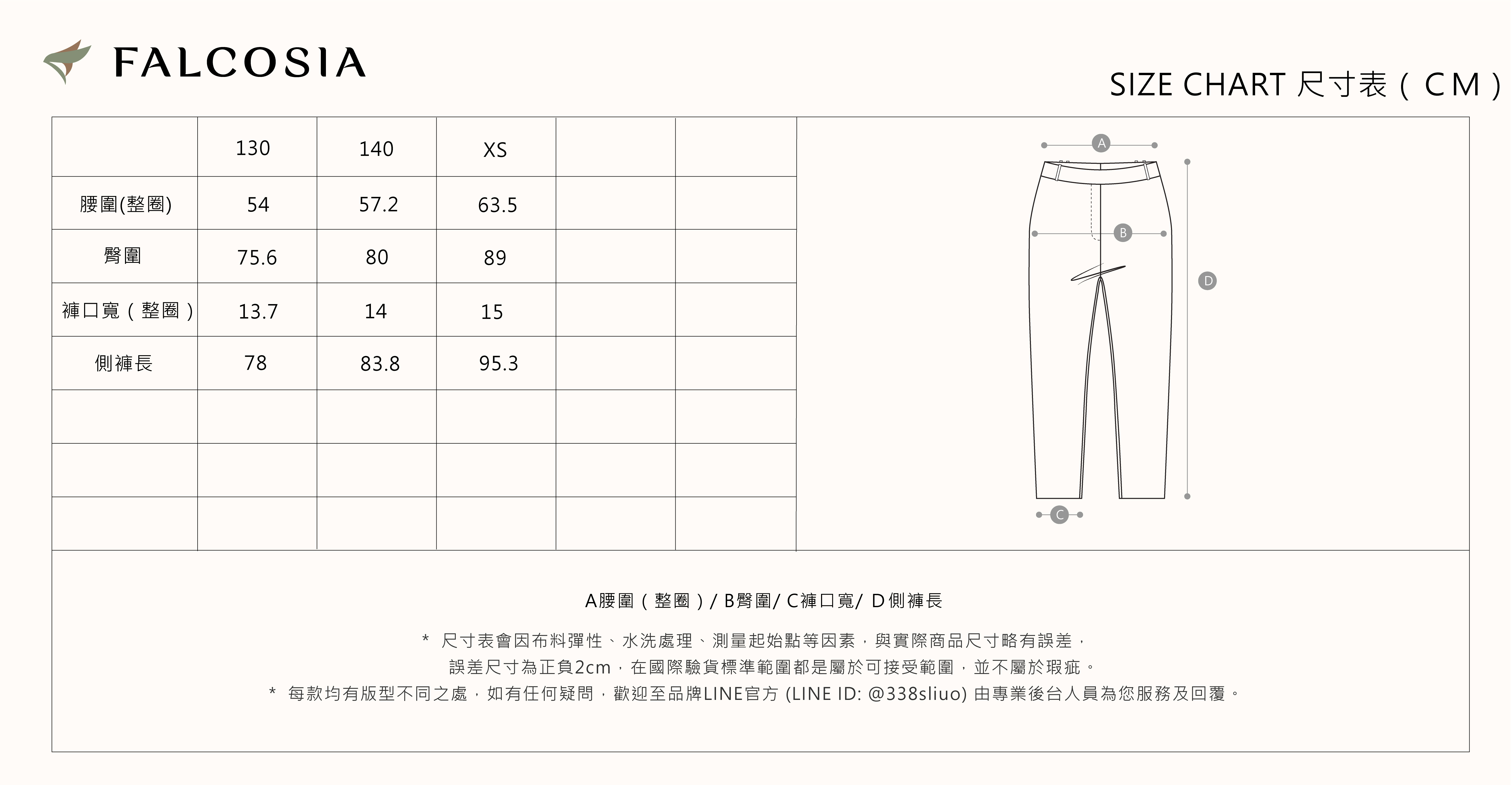 FALCOSIA

SIZE CHART 尺寸表（CM）

| | 130 | 140 | XS | | |
|---|---|---|---|---|---|
| 腰圍(整圈) | 54 | 57.2 | 63.5 | | |
| 臀圍 | 75.6 | 80 | 89 | | |
| 褲口寬（整圈） | 13.7 | 14 | 15 | | |
| 側褲長 | 78 | 83.8 | 95.3 | | |
| | | | | | |
| | | | | | |
| | | | | | |

A
B
D
C

A腰圍（整圈）/ B臀圍/ C褲口寬/ D側褲長

* 尺寸表會因布料彈性、水洗處理、測量起始點等因素，與實際商品尺寸略有誤差，誤差尺寸為正負2cm，在國際驗貨標準範圍都是屬於可接受範圍，並不屬於瑕疵。
* 每款均有版型不同之處，如有任何疑問，歡迎至品牌LINE官方 (LINE ID: @338sliuo) 由專業後台人員為您服務及回覆。